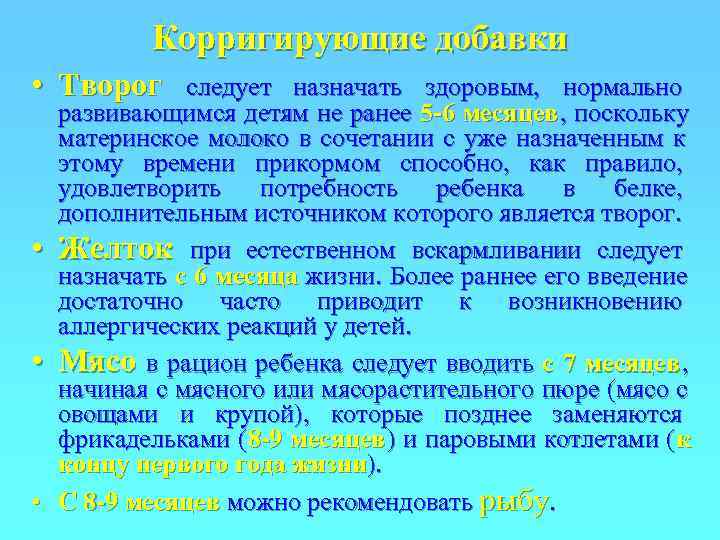 Корригирующие добавки

• Творог следует назначать здоровым, нормально развивающимся детям не ранее 5-6 месяцев, поскольку материнское молоко в сочетании с уже назначенным к этому времени прикормом способно, как правило, удовлетворить потребность ребенка в белке, дополнительным источником которого является творог.

• Желток при естественном вскармливании следует назначать с 6 месяца жизни. Более раннее его введение достаточно часто приводит к возникновению аллергических реакций у детей.

• Мясо в рацион ребенка следует вводить с 7 месяцев, начиная с мясного или мясорастительного пюре (мясо с овощами и крупой), которые позднее заменяются фрикадельками (8-9 месяцев) и паровыми котлетами (к концу первого года жизни).

• С 8-9 месяцев можно рекомендовать рыбу.